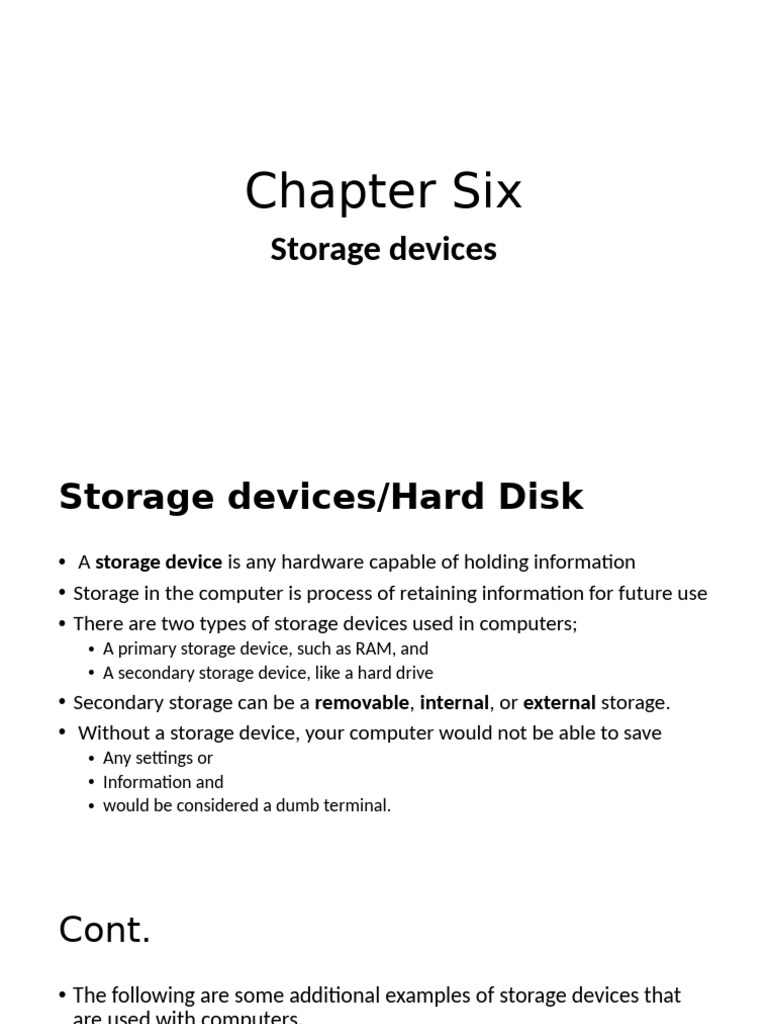 Chapter Six

Storage devices

Storage devices/Hard Disk

• A storage device is any hardware capable of holding information
• Storage in the computer is process of retaining information for future use
• There are two types of storage devices used in computers;
• A primary storage device, such as RAM, and
• A secondary storage device, like a hard drive
• Secondary storage can be a removable, internal, or external storage.
• Without a storage device, your computer would not be able to save
• Any settings or
• Information and
• would be considered a dumb terminal.

Cont.

• The following are some additional examples of storage devices that are used with computers.